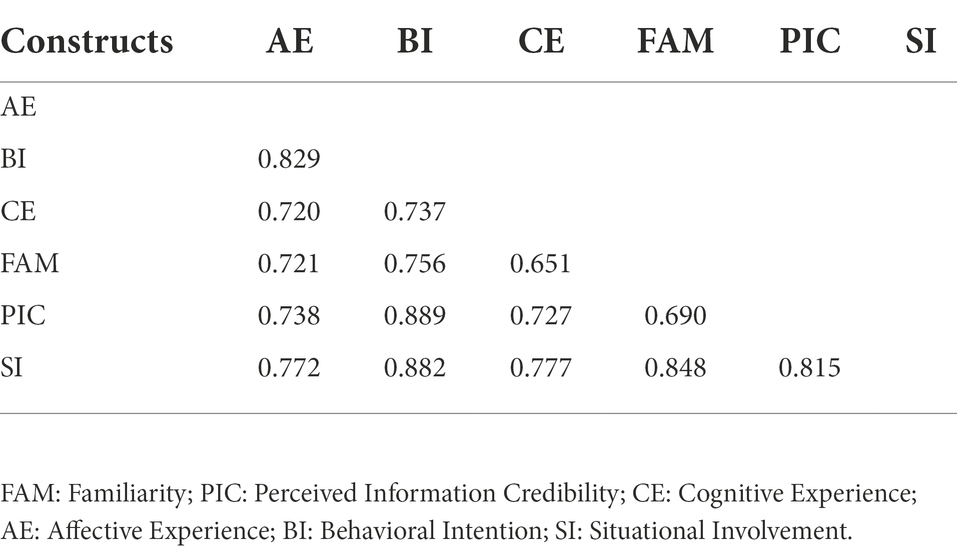 | Constructs | AE | BI | CE | FAM | PIC | SI |
|---|---|---|---|---|---|---|
| AE | | | | | | |
| BI | 0.829 | | | | | |
| CE | 0.720 | 0.737 | | | | |
| FAM | 0.721 | 0.756 | 0.651 | | | |
| PIC | 0.738 | 0.889 | 0.727 | 0.690 | | |
| SI | 0.772 | 0.882 | 0.777 | 0.848 | 0.815 | |

FAM: Familiarity; PIC: Perceived Information Credibility; CE: Cognitive Experience; AE: Affective Experience; BI: Behavioral Intention; SI: Situational Involvement.